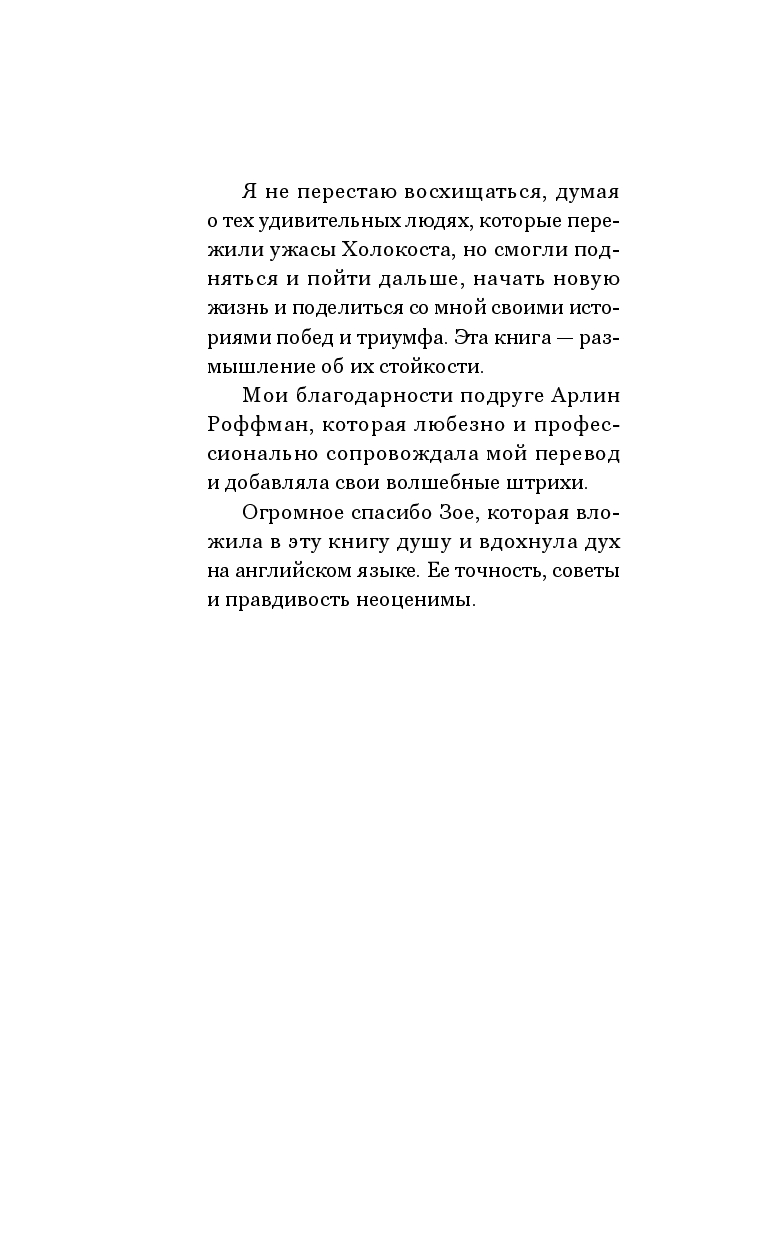 Я не перестаю восхищаться, думая о тех удивительных людях, которые пережили ужасы Холокоста, но смогли подняться и пойти дальше, начать новую жизнь и поделиться со мной своими историями побед и триумфа. Эта книга — размышление об их стойкости.

Мои благодарности подруге Арлин Роффман, которая любезно и профессионально сопровождала мой перевод и добавляла свои волшебные штрихи.

Огромное спасибо Зое, которая вложила в эту книгу душу и вдохнула дух на английском языке. Ее точность, советы и правдивость неоценимы.